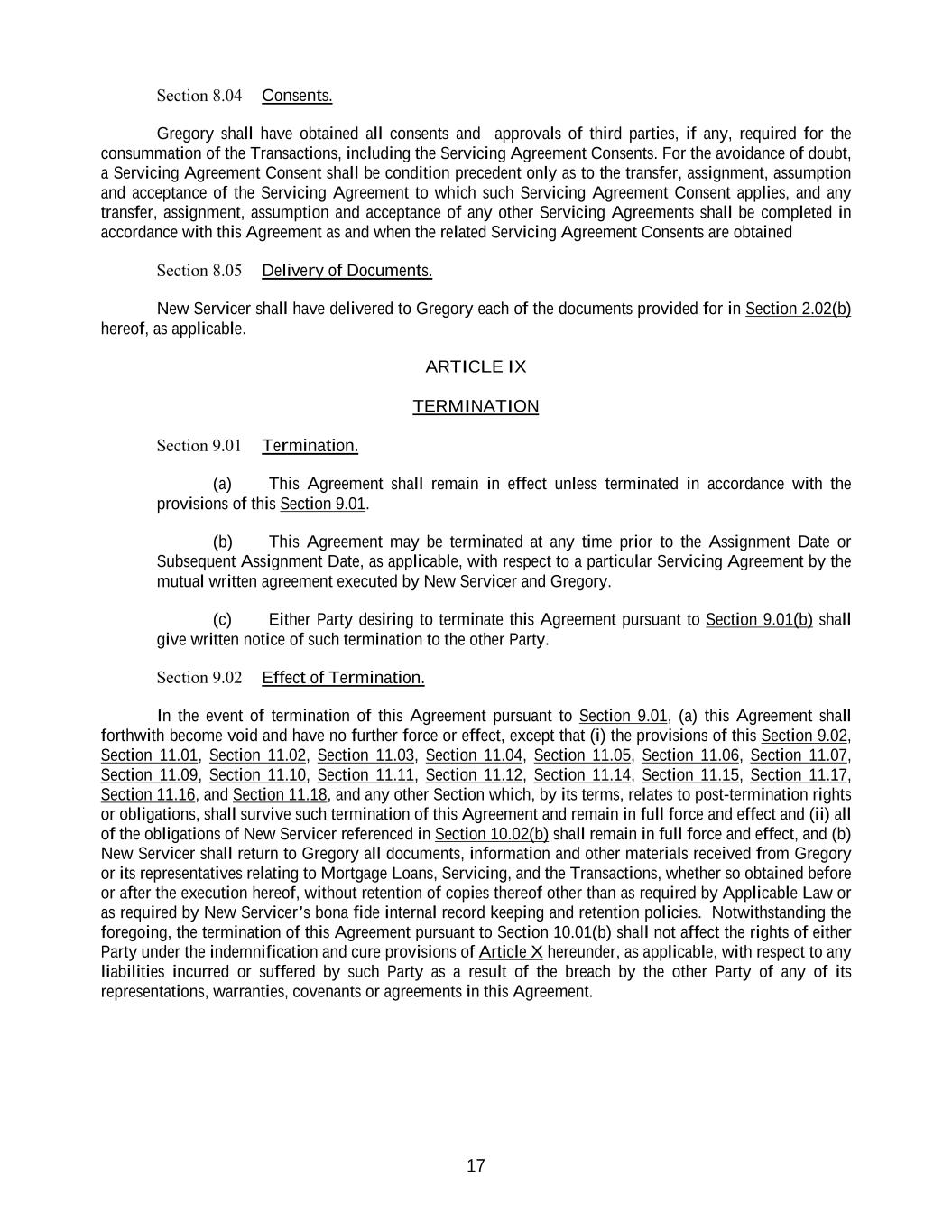 Section 8.04 Consents.

Gregory shall have obtained all consents and approvals of third parties, if any, required for the consummation of the Transactions, including the Servicing Agreement Consents. For the avoidance of doubt, a Servicing Agreement Consent shall be condition precedent only as to the transfer, assignment, assumption and acceptance of the Servicing Agreement to which such Servicing Agreement Consent applies, and any transfer, assignment, assumption and acceptance of any other Servicing Agreements shall be completed in accordance with this Agreement as and when the related Servicing Agreement Consents are obtained

Section 8.05 Delivery of Documents.

New Servicer shall have delivered to Gregory each of the documents provided for in Section 2.02(b) hereof, as applicable.

ARTICLE IX

TERMINATION

Section 9.01 Termination.

(a) This Agreement shall remain in effect unless terminated in accordance with the provisions of this Section 9.01.

(b) This Agreement may be terminated at any time prior to the Assignment Date or Subsequent Assignment Date, as applicable, with respect to a particular Servicing Agreement by the mutual written agreement executed by New Servicer and Gregory.

(c) Either Party desiring to terminate this Agreement pursuant to Section 9.01(b) shall give written notice of such termination to the other Party.

Section 9.02 Effect of Termination.

In the event of termination of this Agreement pursuant to Section 9.01, (a) this Agreement shall forthwith become void and have no further force or effect, except that (i) the provisions of this Section 9.02, Section 11.01, Section 11.02, Section 11.03, Section 11.04, Section 11.05, Section 11.06, Section 11.07, Section 11.09, Section 11.10, Section 11.11, Section 11.12, Section 11.14, Section 11.15, Section 11.17, Section 11.16, and Section 11.18, and any other Section which, by its terms, relates to post-termination rights or obligations, shall survive such termination of this Agreement and remain in full force and effect and (ii) all of the obligations of New Servicer referenced in Section 10.02(b) shall remain in full force and effect, and (b) New Servicer shall return to Gregory all documents, information and other materials received from Gregory or its representatives relating to Mortgage Loans, Servicing, and the Transactions, whether so obtained before or after the execution hereof, without retention of copies thereof other than as required by Applicable Law or as required by New Servicer's bona fide internal record keeping and retention policies. Notwithstanding the foregoing, the termination of this Agreement pursuant to Section 10.01(b) shall not affect the rights of either Party under the indemnification and cure provisions of Article X hereunder, as applicable, with respect to any liabilities incurred or suffered by such Party as a result of the breach by the other Party of any of its representations, warranties, covenants or agreements in this Agreement.

17